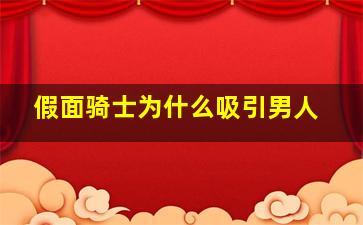 假面骑士为什么吸引男人